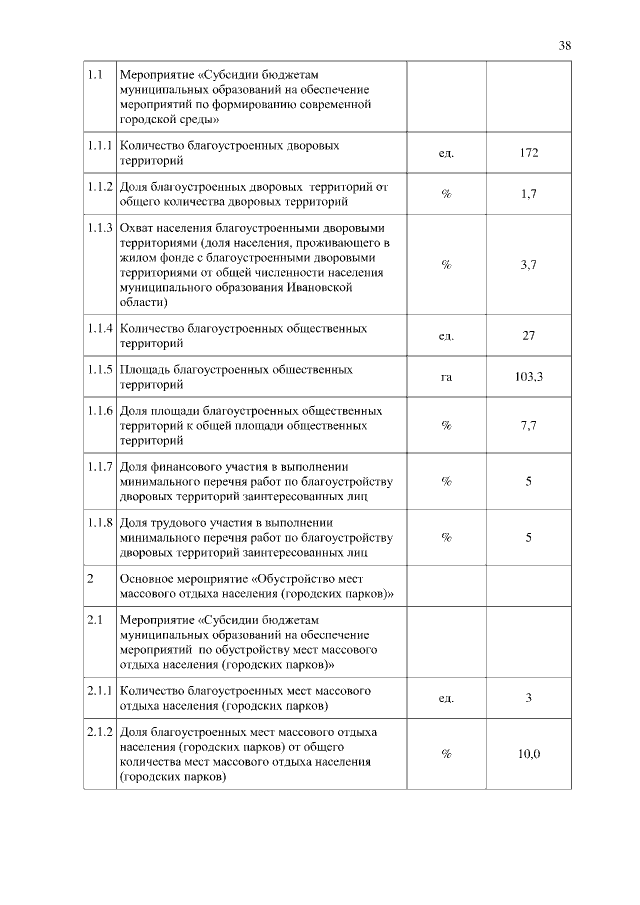 38

| | | | |
|---|---|---|---|
| 1.1 | Мероприятие «Субсидии бюджетам муниципальных образований на обеспечение мероприятий по формированию современной городской среды» | | |
| 1.1.1 | Количество благоустроенных дворовых территорий | ед. | 172 |
| 1.1.2 | Доля благоустроенных дворовых территорий от общего количества дворовых территорий | % | 1,7 |
| 1.1.3 | Охват населения благоустроенными дворовыми территориями (доля населения, проживающего в жилом фонде с благоустроенными дворовыми территориями от общей численности населения муниципального образования Ивановской области) | % | 3,7 |
| 1.1.4 | Количество благоустроенных общественных территорий | ед. | 27 |
| 1.1.5 | Площадь благоустроенных общественных территорий | га | 103,3 |
| 1.1.6 | Доля площади благоустроенных общественных территорий к общей площади общественных территорий | % | 7,7 |
| 1.1.7 | Доля финансового участия в выполнении минимального перечня работ по благоустройству дворовых территорий заинтересованных лиц | % | 5 |
| 1.1.8 | Доля трудового участия в выполнении минимального перечня работ по благоустройству дворовых территорий заинтересованных лиц | % | 5 |
| 2 | Основное мероприятие «Обустройство мест массового отдыха населения (городских парков)» | | |
| 2.1 | Мероприятие «Субсидии бюджетам муниципальных образований на обеспечение мероприятий по обустройству мест массового отдыха населения (городских парков)» | | |
| 2.1.1 | Количество благоустроенных мест массового отдыха населения (городских парков) | ед. | 3 |
| 2.1.2 | Доля благоустроенных мест массового отдыха населения (городских парков) от общего количества мест массового отдыха населения (городских парков) | % | 10,0 |